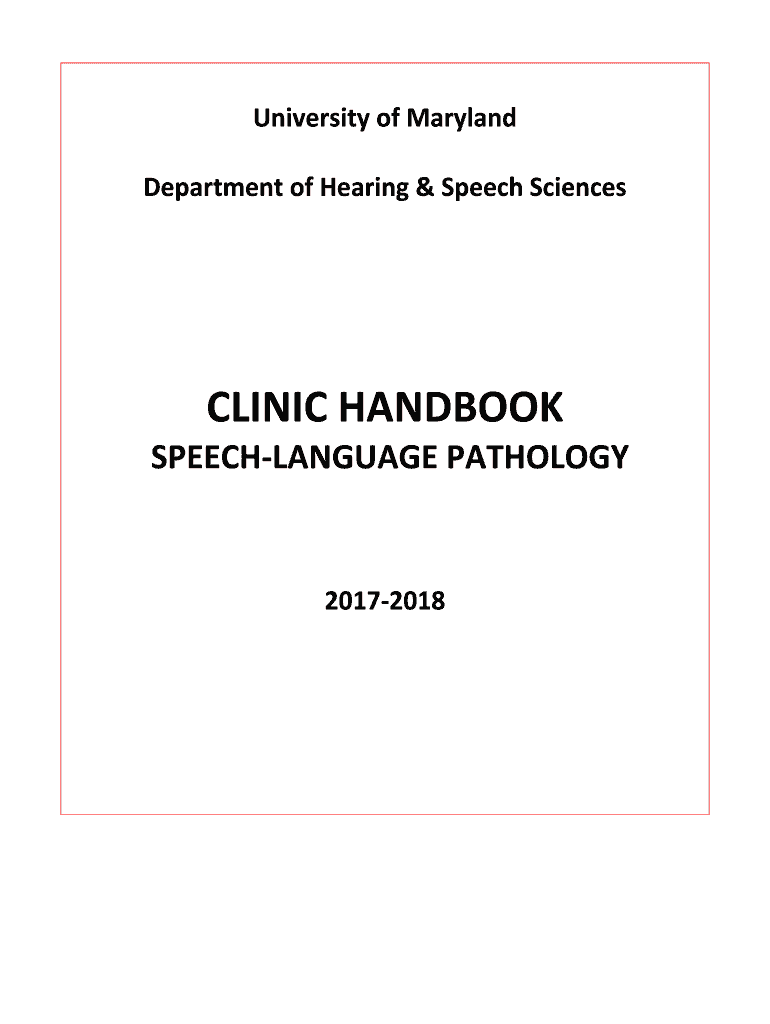 University of Maryland

Department of Hearing & Speech Sciences

CLINIC HANDBOOK

SPEECH-LANGUAGE PATHOLOGY

2017-2018